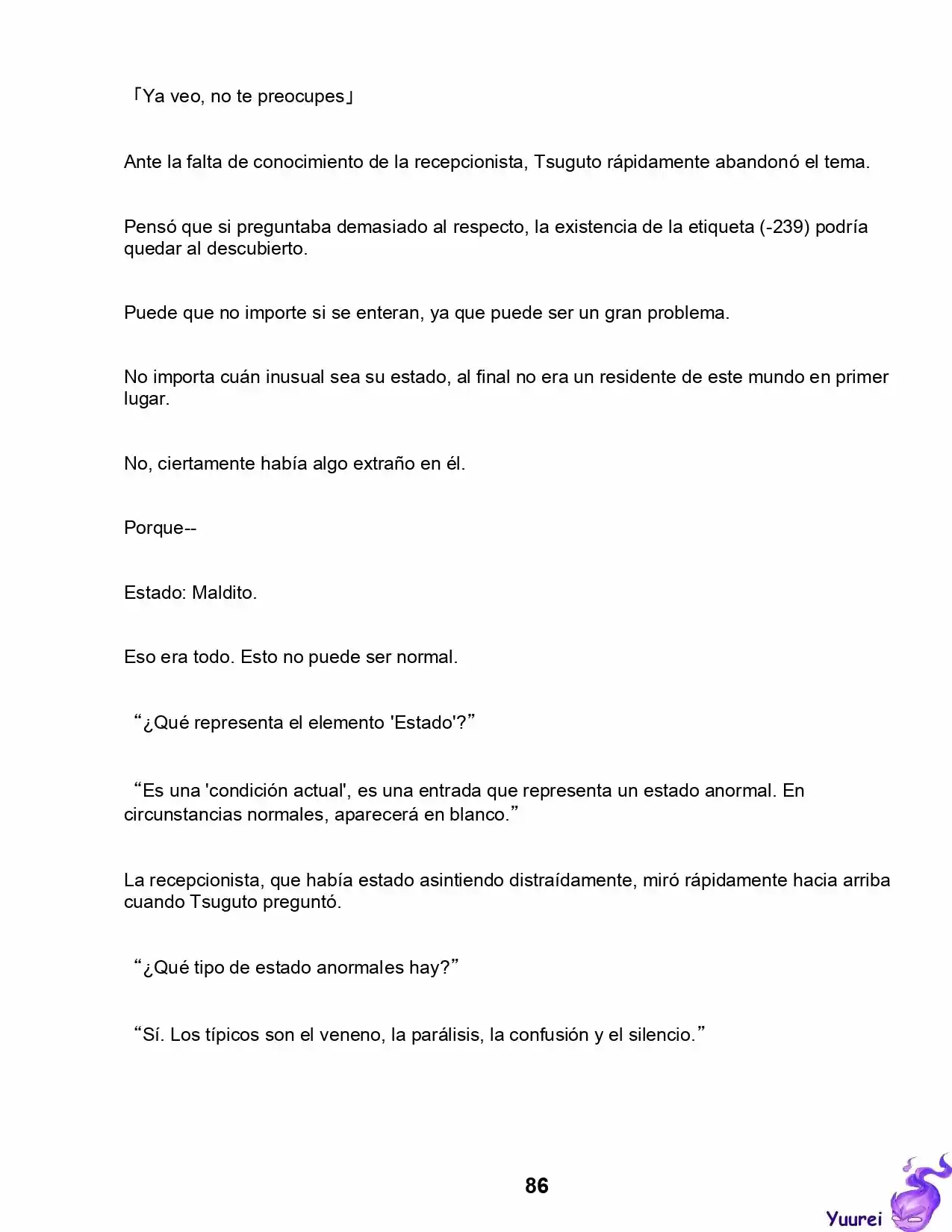 「Ya veo, no te preocupes」

Ante la falta de conocimiento de la recepcionista, Tsuguto rápidamente abandonó el tema.

Pensó que si preguntaba demasiado al respecto, la existencia de la etiqueta (-239) podría quedar al descubierto.

Puede que no importe si se enteran, ya que puede ser un gran problema.

No importa cuán inusual sea su estado, al final no era un residente de este mundo en primer lugar.

No, ciertamente había algo extraño en él.

Porque--

Estado: Maldito.

Eso era todo. Esto no puede ser normal.

“¿Qué representa el elemento 'Estado'?”

“Es una 'condición actual', es una entrada que representa un estado anormal. En circunstancias normales, aparecerá en blanco.”

La recepcionista, que había estado asintiendo distraídamente, miró rápidamente hacia arriba cuando Tsuguto preguntó.

“¿Qué tipo de estado anormales hay?”

“Sí. Los típicos son el veneno, la parálisis, la confusión y el silencio.”

86

Yuurei